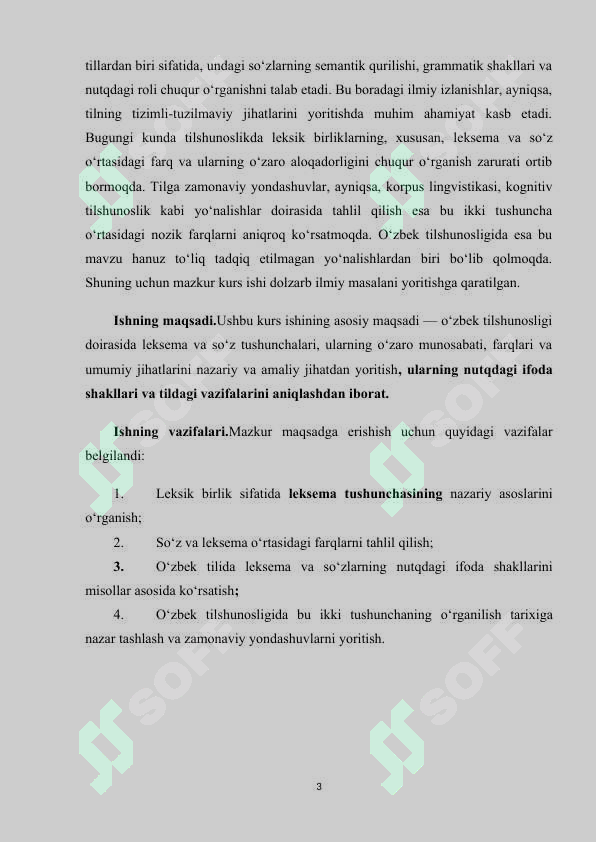 tillardan biri sifatida, undagi so‘zlarning semantik qurilishi, grammatik shakllari va nutqdagi roli chuqur o‘rganishni talab etadi. Bu boradagi ilmiy izlanishlar, ayniqsa, tilning tizimli-tuzilmaviy jihatlarini yoritishda muhim ahamiyat kasb etadi. Bugungi kunda tilshunoslikda leksik birliklarning, xususan, leksema va so‘z o‘rtasidagi farq va ularning o‘zaro aloqadorligini chuqur o‘rganish zarurati ortib bormoqda. Tilga zamonaviy yondashuvlar, ayniqsa, korpus lingvistikasi, kognitiv tilshunoslik kabi yo‘nalishlar doirasida tahlil qilish esa bu ikki tushuncha o‘rtasidagi nozik farqlarni aniqroq ko‘rsatmoqda. O‘zbek tilshunosligida esa bu mavzu hanuz to‘liq tadqiq etilmagan yo‘nalishlardan biri bo‘lib qolmoqda. Shuning uchun mazkur kurs ishi dolzarb ilmiy masalani yoritishga qaratilgan.

Ishning maqsadi.Ushbu kurs ishining asosiy maqsadi — o‘zbek tilshunosligi doirasida leksema va so‘z tushunchalari, ularning o‘zaro munosabati, farqlari va umumiy jihatlarini nazariy va amaliy jihatdan yoritish, ularning nutqdagi ifoda shakllari va tildagi vazifalarini aniqlashdan iborat.

Ishning vazifalari.Mazkur maqsadga erishish uchun quyidagi vazifalar belgilandi:

1. Leksik birlik sifatida leksema tushunchasining nazariy asoslarini o‘rganish;

2. So‘z va leksema o‘rtasidagi farqlarni tahlil qilish;

3. O‘zbek tilida leksema va so‘zlarning nutqdagi ifoda shakllarini misollar asosida ko‘rsatish;

4. O‘zbek tilshunosligida bu ikki tushunchaning o‘rganilish tarixiga nazar tashlash va zamonaviy yondashuvlarni yoritish.

SOFF

3